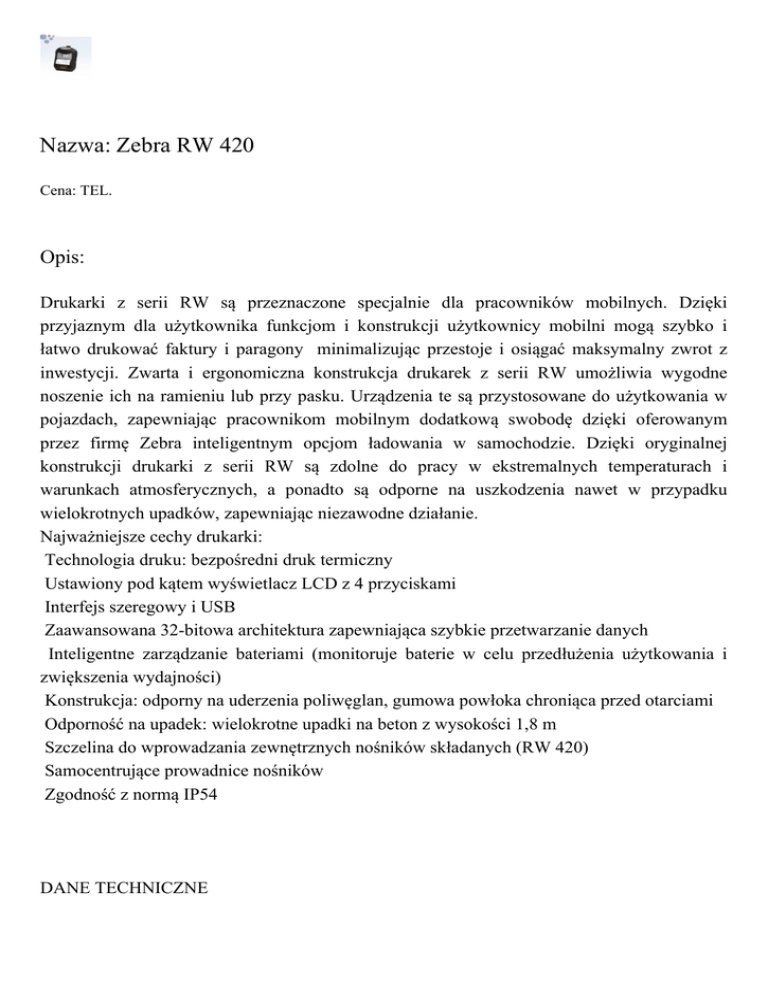 Nazwa: Zebra RW 420

Cena: TEL.

Opis:

Drukarki z serii RW są przeznaczone specjalnie dla pracowników mobilnych. Dzięki przyjaznym dla użytkownika funkcjom i konstrukcji użytkownicy mobilni mogą szybko i łatwo drukować faktury i paragony minimalizując przestoje i osiągać maksymalny zwrot z inwestycji. Zwarta i ergonomiczna konstrukcja drukarek z serii RW umożliwia wygodne noszenie ich na ramieniu lub przy pasku. Urządzenia te są przystosowane do użytkowania w pojazdach, zapewniając pracownikom mobilnym dodatkową swobodę dzięki oferowanym przez firmę Zebra inteligentnym opcjom ładowania w samochodzie. Dzięki oryginalnej konstrukcji drukarki z serii RW są zdolne do pracy w ekstremalnych temperaturach i warunkach atmosferycznych, a ponadto są odporne na uszkodzenia nawet w przypadku wielokrotnych upadków, zapewniając niezawodne działanie.
Najważniejsze cechy drukarki:
Technologia druku: bezpośredni druk termiczny
Ustawiony pod kątem wyświetlacz LCD z 4 przyciskami
Interfejs szeregowy i USB
Zaawansowana 32-bitowa architektura zapewniająca szybkie przetwarzanie danych
Inteligentne zarządzanie bateriami (monitoruje baterie w celu przedłużenia użytkowania i zwiększenia wydajności)
Konstrukcja: odporny na uderzenia poliwęglan, gumowa powłoka chroniąca przed otarciami
Odporność na upadek: wielokrotne upadki na beton z wysokości 1,8 m
Szczelina do wprowadzania zewnętrznych nośników składanych (RW 420)
Samocentrujące prowadnice nośników
Zgodność z normą IP54

DANE TECHNICZNE